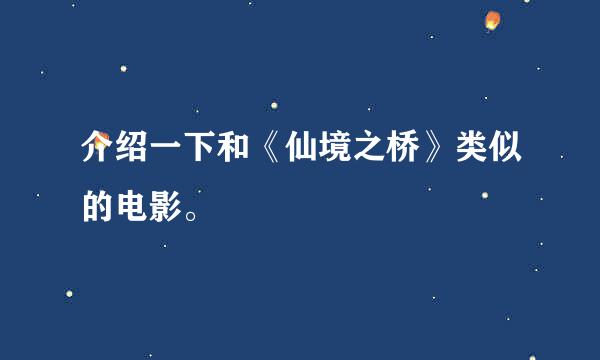 介绍一下和《仙境之桥》类似的电影。